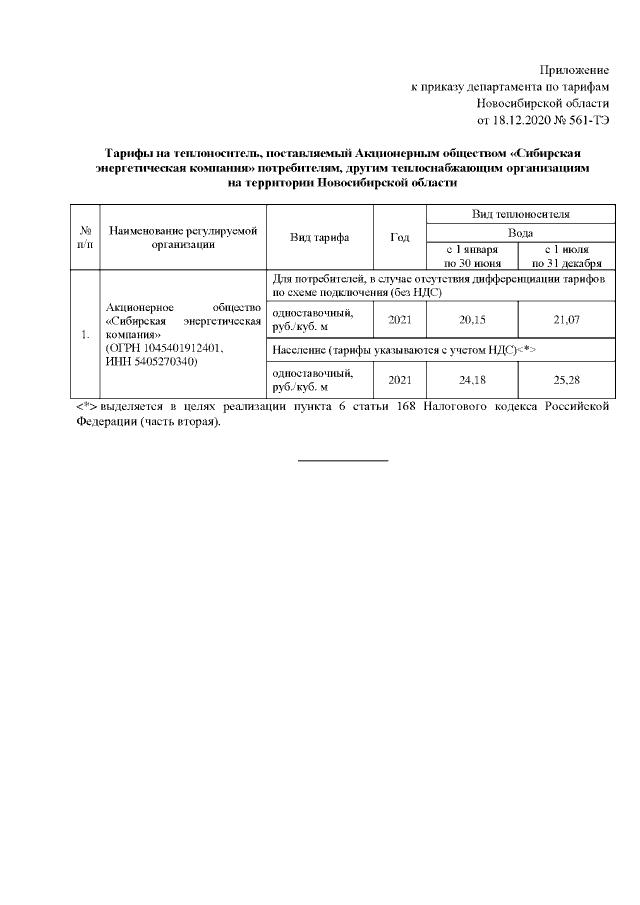 Приложение
к приказу департамента по тарифам
Новосибирской области
от 18.12.2020 № 561-ТЭ

Тарифы на теплоноситель, поставляемый Акционерным обществом «Сибирская энергетическая компания» потребителям, другим теплоснабжающим организациям на территории Новосибирской области

| № п/п | Наименование регулируемой организации | Вид тарифа | Год | Вид теплоносителя: Вода, с 1 января по 30 июня | Вид теплоносителя: Вода, с 1 июля по 31 декабря |
|---|---|---|---|---|---|
| 1. | Акционерное общество «Сибирская энергетическая компания» (ОГРН 1045401912401, ИНН 5405270340) | Для потребителей, в случае отсутствия дифференциации тарифов по схеме подключения (без НДС) | | | |
| | | одноставочный, руб./куб. м | 2021 | 20,15 | 21,07 |
| | | Население (тарифы указываются с учетом НДС)<*> | | | |
| | | одноставочный, руб./куб. м | 2021 | 24,18 | 25,28 |

<*> выделяется в целях реализации пункта 6 статьи 168 Налогового кодекса Российской Федерации (часть вторая).